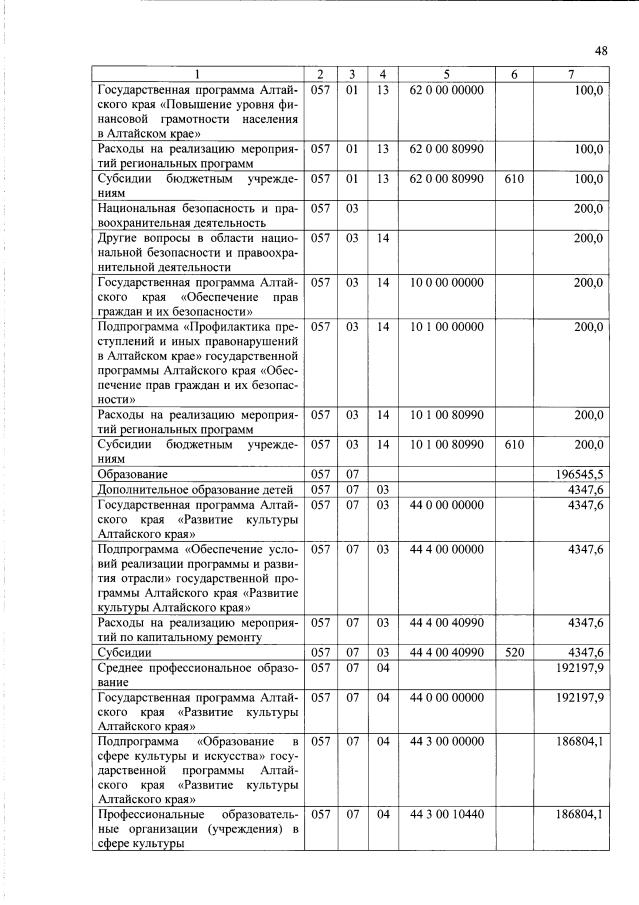 48

| 1 | 2 | 3 | 4 | 5 | 6 | 7 |
|---|---|---|---|---|---|---|
| Государственная программа Алтайского края «Повышение уровня финансовой грамотности населения в Алтайском крае» | 057 | 01 | 13 | 62 0 00 00000 | | 100,0 |
| Расходы на реализацию мероприятий региональных программ | 057 | 01 | 13 | 62 0 00 80990 | | 100,0 |
| Субсидии бюджетным учреждениям | 057 | 01 | 13 | 62 0 00 80990 | 610 | 100,0 |
| Национальная безопасность и правоохранительная деятельность | 057 | 03 | | | | 200,0 |
| Другие вопросы в области национальной безопасности и правоохранительной деятельности | 057 | 03 | 14 | | | 200,0 |
| Государственная программа Алтайского края «Обеспечение прав граждан и их безопасности» | 057 | 03 | 14 | 10 0 00 00000 | | 200,0 |
| Подпрограмма «Профилактика преступлений и иных правонарушений в Алтайском крае» государственной программы Алтайского края «Обеспечение прав граждан и их безопасности» | 057 | 03 | 14 | 10 1 00 00000 | | 200,0 |
| Расходы на реализацию мероприятий региональных программ | 057 | 03 | 14 | 10 1 00 80990 | | 200,0 |
| Субсидии бюджетным учреждениям | 057 | 03 | 14 | 10 1 00 80990 | 610 | 200,0 |
| Образование | 057 | 07 | | | | 196545,5 |
| Дополнительное образование детей | 057 | 07 | 03 | | | 4347,6 |
| Государственная программа Алтайского края «Развитие культуры Алтайского края» | 057 | 07 | 03 | 44 0 00 00000 | | 4347,6 |
| Подпрограмма «Обеспечение условий реализации программы и развития отрасли» государственной программы Алтайского края «Развитие культуры Алтайского края» | 057 | 07 | 03 | 44 4 00 00000 | | 4347,6 |
| Расходы на реализацию мероприятий по капитальному ремонту | 057 | 07 | 03 | 44 4 00 40990 | | 4347,6 |
| Субсидии | 057 | 07 | 03 | 44 4 00 40990 | 520 | 4347,6 |
| Среднее профессиональное образование | 057 | 07 | 04 | | | 192197,9 |
| Государственная программа Алтайского края «Развитие культуры Алтайского края» | 057 | 07 | 04 | 44 0 00 00000 | | 192197,9 |
| Подпрограмма «Образование в сфере культуры и искусства» государственной программы Алтайского края «Развитие культуры Алтайского края» | 057 | 07 | 04 | 44 3 00 00000 | | 186804,1 |
| Профессиональные образовательные организации (учреждения) в сфере культуры | 057 | 07 | 04 | 44 3 00 10440 | | 186804,1 |